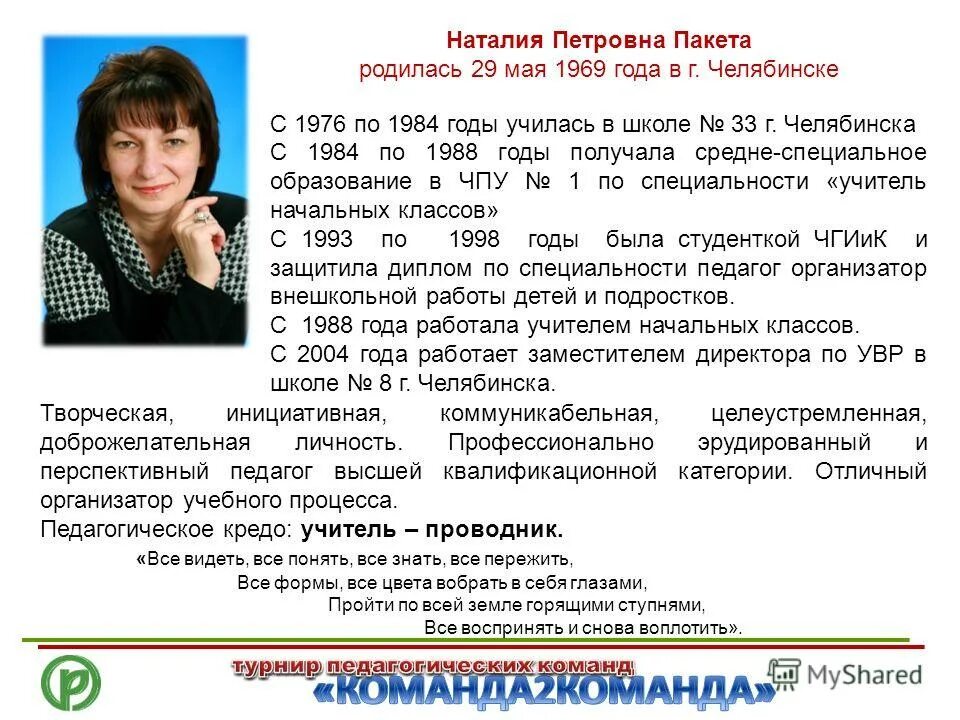 Наталия Петровна Пакета
родилась 29 мая 1969 года в г. Челябинске

С 1976 по 1984 годы училась в школе № 33 г. Челябинска
С 1984 по 1988 годы получала средне-специальное образование в ЧПУ № 1 по специальности «учитель начальных классов»
С 1993 по 1998 годы была студенткой ЧГИиК и защитила диплом по специальности педагог организатор внешкольной работы детей и подростков.
С 1988 года работала учителем начальных классов.
С 2004 года работает заместителем директора по УВР в школе № 8 г. Челябинска.
Творческая, инициативная, коммуникабельная, целеустремленная, доброжелательная личность. Профессионально эрудированный и перспективный педагог высшей квалификационной категории. Отличный организатор учебного процесса.
Педагогическое кредо: учитель – проводник.

«Все видеть, все понять, все знать, все пережить,
Все формы, все цвета вобрать в себя глазами,
Пройти по всей земле горящими ступнями,
Все воспринять и снова воплотить».

турнир педагогических команд
«КОМАНДА2КОМАНДА»
MyShared